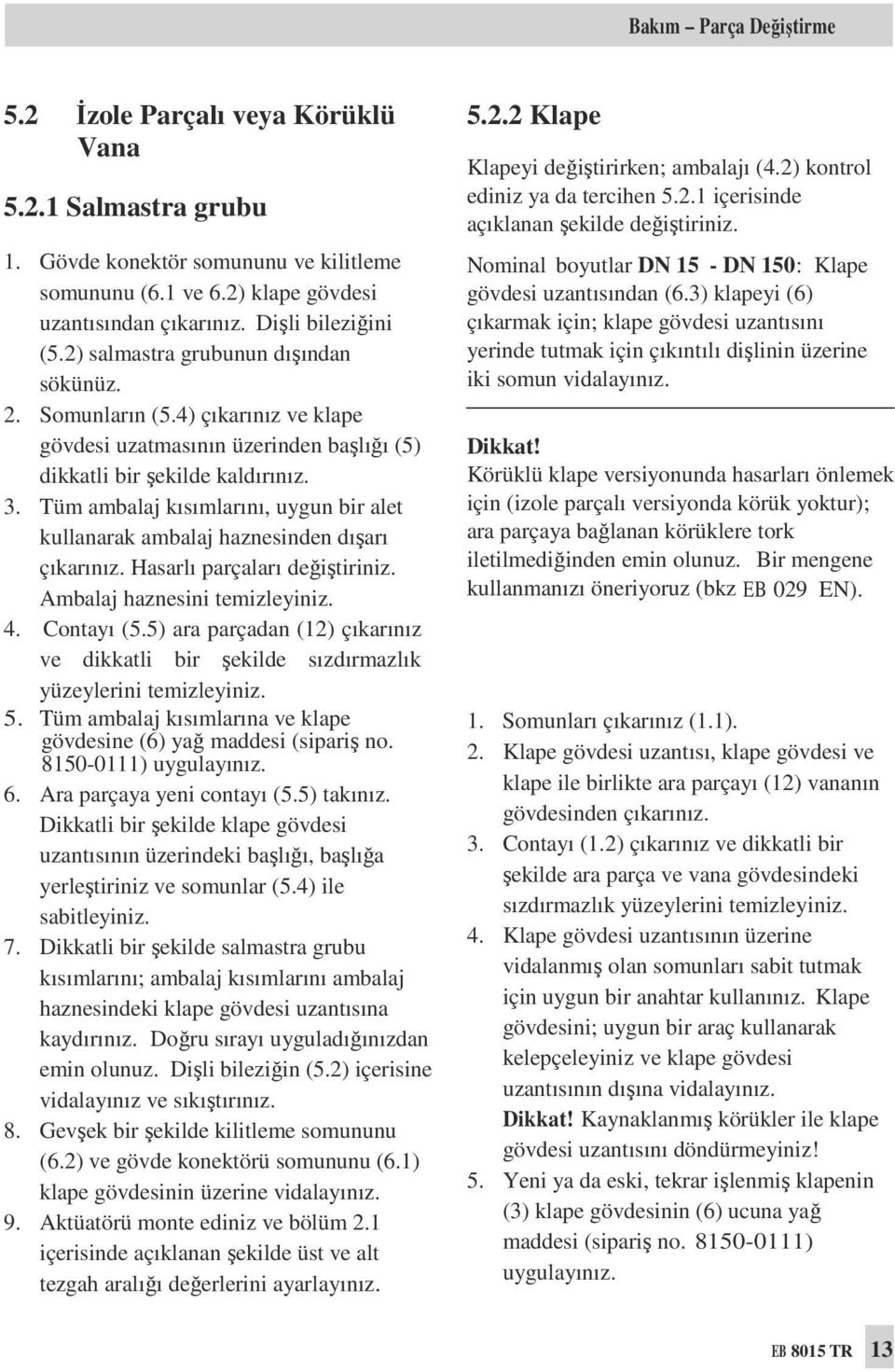 Bakım – Parça Değiştirme

5.2 İzole Parçalı veya Körüklü Vana

5.2.1 Salmastra grubu

1. Gövde konektör somununu ve kilitleme somununu (6.1 ve 6.2) klape gövdesi uzantısından çıkarınız. Dişli bileziğini (5.2) salmastra grubunun dışından sökünüz.
2. Somunların (5.4) çıkarınız ve klape gövdesi uzatmasının üzerinden başlığı (5) dikkatli bir şekilde kaldırınız.
3. Tüm ambalaj kısımlarını, uygun bir alet kullanarak ambalaj haznesinden dışarı çıkarınız. Hasarlı parçaları değiştiriniz. Ambalaj haznesini temizleyiniz.
4. Contayı (5.5) ara parçadan (12) çıkarınız ve dikkatli bir şekilde sızdırmazlık yüzeylerini temizleyiniz.
5. Tüm ambalaj kısımlarına ve klape gövdesine (6) yağ maddesi (sipariş no. 8150-0111) uygulayınız.
6. Ara parçaya yeni contayı (5.5) takınız. Dikkatli bir şekilde klape gövdesi uzantısının üzerindeki başlığı, başlığa yerleştiriniz ve somunlar (5.4) ile sabitleyiniz.
7. Dikkatli bir şekilde salmastra grubu kısımlarını; ambalaj kısımlarını ambalaj haznesindeki klape gövdesi uzantısına kaydırınız. Doğru sırayı uyguladığınızdan emin olunuz. Dişli bileziğin (5.2) içerisine vidalayınız ve sıkıştırınız.
8. Gevşek bir şekilde kilitleme somununu (6.2) ve gövde konektörü somununu (6.1) klape gövdesinin üzerine vidalayınız.
9. Aktüatörü monte ediniz ve bölüm 2.1 içerisinde açıklanan şekilde üst ve alt tezgah aralığı değerlerini ayarlayınız.

5.2.2 Klape

Klapeyi değiştirirken; ambalajı (4.2) kontrol ediniz ya da tercihen 5.2.1 içerisinde açıklanan şekilde değiştiriniz.

Nominal boyutlar DN 15 - DN 150: Klape gövdesi uzantısından (6.3) klapeyi (6) çıkarmak için; klape gövdesi uzantısını yerinde tutmak için çıkıntılı dişlinin üzerine iki somun vidalayınız.

Dikkat!
Körüklü klape versiyonunda hasarları önlemek için (izole parçalı versiyonda körük yoktur); ara parçaya bağlanan körüklere tork iletilmediğinden emin olunuz. Bir mengene kullanmanızı öneriyoruz (bkz EB 029 EN).

1. Somunları çıkarınız (1.1).
2. Klape gövdesi uzantısı, klape gövdesi ve klape ile birlikte ara parçayı (12) vananın gövdesinden çıkarınız.
3. Contayı (1.2) çıkarınız ve dikkatli bir şekilde ara parça ve vana gövdesindeki sızdırmazlık yüzeylerini temizleyiniz.
4. Klape gövdesi uzantısının üzerine vidalanmış olan somunları sabit tutmak için uygun bir anahtar kullanınız. Klape gövdesini; uygun bir araç kullanarak kelepçeleyiniz ve klape gövdesi uzantısının dışına vidalayınız.
Dikkat! Kaynaklanmış körükler ile klape gövdesi uzantısını döndürmeyiniz!
5. Yeni ya da eski, tekrar işlenmiş klapenin (3) klape gövdesinin (6) ucuna yağ maddesi (sipariş no. 8150-0111) uygulayınız.

EB 8015 TR 13